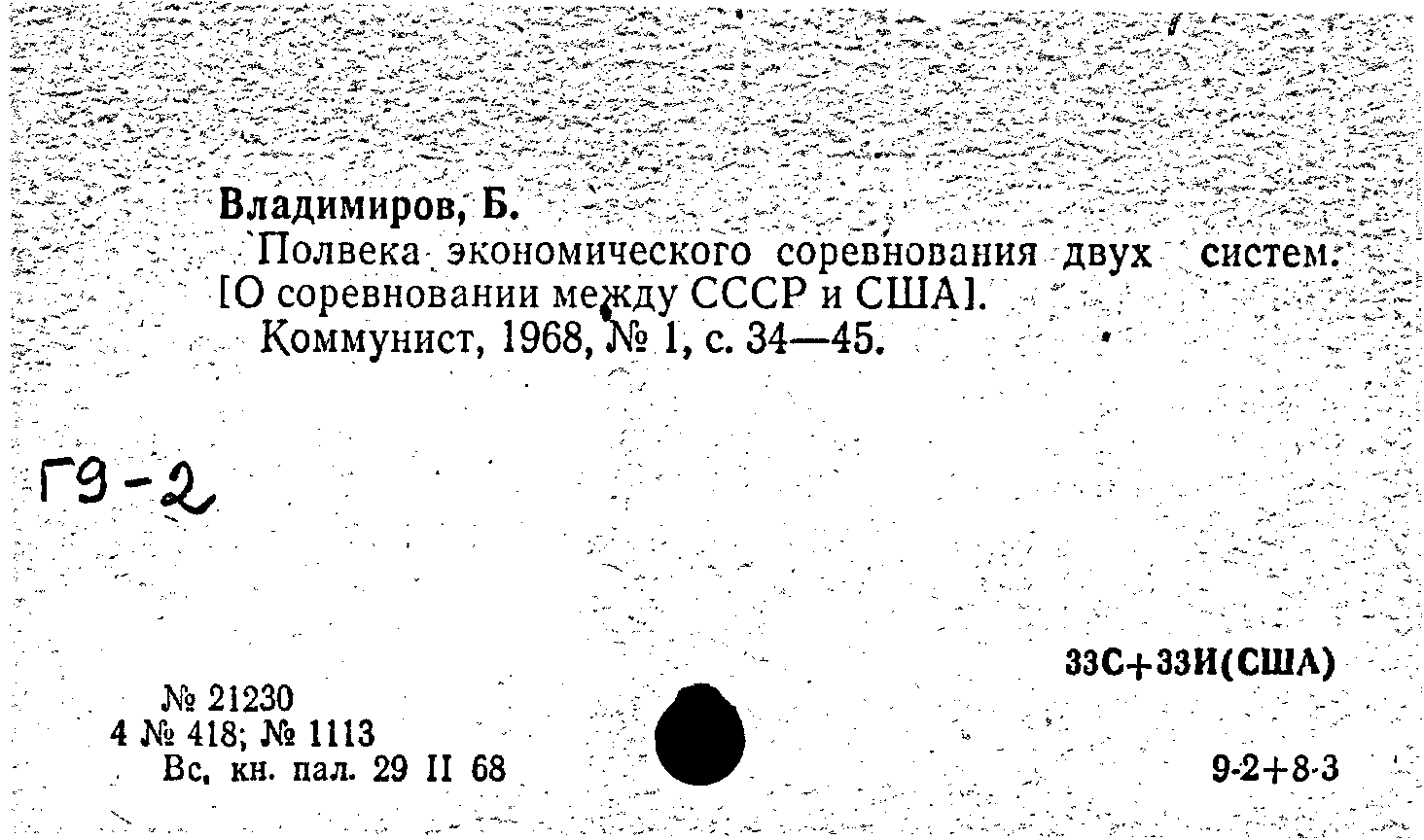 Владимиров, Б.

Полвека экономического соревнования двух систем. [О соревновании между СССР и США].

Коммунист, 1968, № 1, с. 34—45.

Г9-2

33С+33И(США)

№ 21230
4 № 418; № 1113
Вс. кн. пал. 29 II 68

9-2+8-3